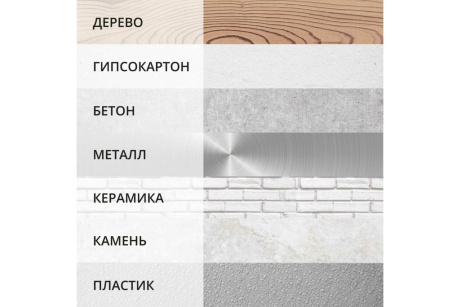 ДЕРЕВО

ГИПСОКАРТОН

БЕТОН

МЕТАЛЛ

КЕРАМИКА

КАМЕНЬ

ПЛАСТИК